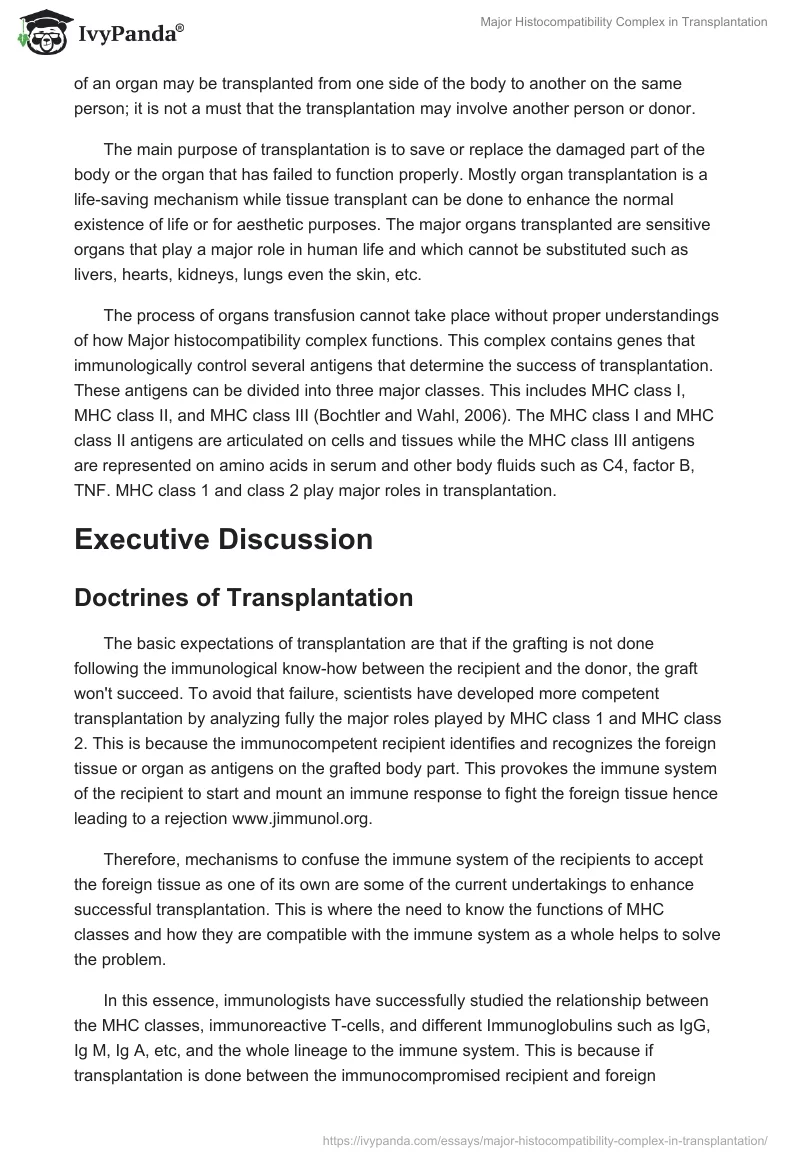 IvyPanda®

Major Histocompatibility Complex in Transplantation

of an organ may be transplanted from one side of the body to another on the same person; it is not a must that the transplantation may involve another person or donor.

The main purpose of transplantation is to save or replace the damaged part of the body or the organ that has failed to function properly. Mostly organ transplantation is a life-saving mechanism while tissue transplant can be done to enhance the normal existence of life or for aesthetic purposes. The major organs transplanted are sensitive organs that play a major role in human life and which cannot be substituted such as livers, hearts, kidneys, lungs even the skin, etc.

The process of organs transfusion cannot take place without proper understandings of how Major histocompatibility complex functions. This complex contains genes that immunologically control several antigens that determine the success of transplantation. These antigens can be divided into three major classes. This includes MHC class I, MHC class II, and MHC class III (Bochtler and Wahl, 2006). The MHC class I and MHC class II antigens are articulated on cells and tissues while the MHC class III antigens are represented on amino acids in serum and other body fluids such as C4, factor B, TNF. MHC class 1 and class 2 play major roles in transplantation.

Executive Discussion

Doctrines of Transplantation

The basic expectations of transplantation are that if the grafting is not done following the immunological know-how between the recipient and the donor, the graft won't succeed. To avoid that failure, scientists have developed more competent transplantation by analyzing fully the major roles played by MHC class 1 and MHC class 2. This is because the immunocompetent recipient identifies and recognizes the foreign tissue or organ as antigens on the grafted body part. This provokes the immune system of the recipient to start and mount an immune response to fight the foreign tissue hence leading to a rejection www.jimmunol.org.

Therefore, mechanisms to confuse the immune system of the recipients to accept the foreign tissue as one of its own are some of the current undertakings to enhance successful transplantation. This is where the need to know the functions of MHC classes and how they are compatible with the immune system as a whole helps to solve the problem.

In this essence, immunologists have successfully studied the relationship between the MHC classes, immunoreactive T-cells, and different Immunoglobulins such as IgG, Ig M, Ig A, etc, and the whole lineage to the immune system. This is because if transplantation is done between the immunocompromised recipient and foreign

https://ivypanda.com/essays/major-histocompatibility-complex-in-transplantation/